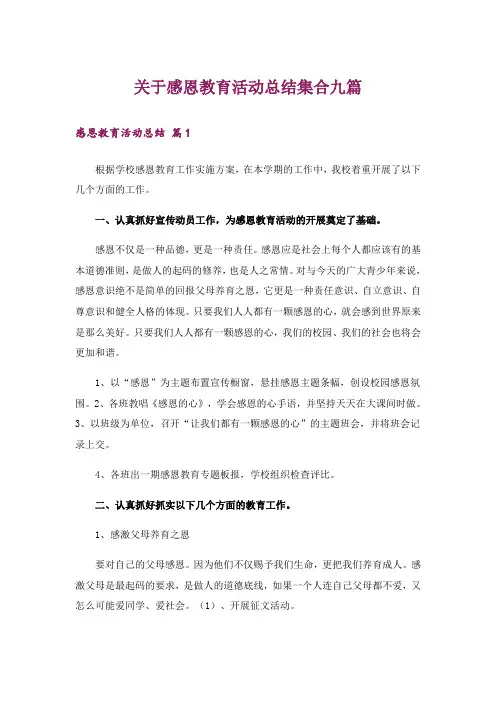 关于感恩教育活动总结集合九篇

感恩教育活动总结 篇1

根据学校感恩教育工作实施方案，在本学期的工作中，我校着重开展了以下几个方面的工作。

一、认真抓好宣传动员工作，为感恩教育活动的开展奠定了基础。

感恩不仅是一种品德，更是一种责任。感恩应是社会上每个人都应该有的基本道德准则，是做人的起码的修养，也是人之常情。对与今天的广大青少年来说，感恩意识绝不是简单的回报父母养育之恩，它更是一种责任意识、自立意识、自尊意识和健全人格的体现。只要我们人人都有一颗感恩的心，就会感到世界原来是那么美好。只要我们人人都有一颗感恩的心，我们的校园、我们的社会也将会更加和谐。

1、以“感恩”为主题布置宣传橱窗，悬挂感恩主题条幅，创设校园感恩氛围。2、各班教唱《感恩的心》，学会感恩的心手语，并坚持天天在大课间时做。3、以班级为单位，召开“让我们都有一颗感恩的心”的主题班会，并将班会记录上交。

4、各班出一期感恩教育专题板报，学校组织检查评比。

二、认真抓好抓实以下几个方面的教育工作。

1、感激父母养育之恩

要对自己的父母感恩。因为他们不仅赐予我们生命，更把我们养育成人。感激父母是最起码的要求，是做人的道德底线，如果一个人连自己父母都不爱，又怎么可能爱同学、爱社会。（1）、开展征文活动。